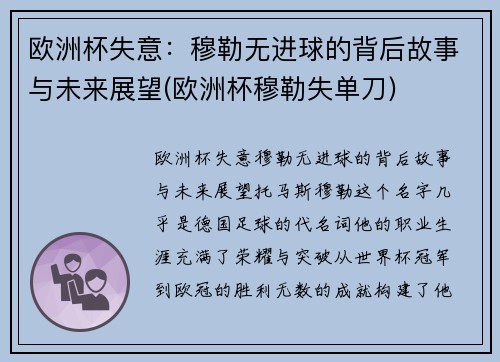 欧洲杯失意：穆勒无进球的背后故事与未来展望(欧洲杯穆勒失单刀)

欧洲杯失意穆勒无进球的背后故事与未来展望托马斯穆勒这个名字几乎是德国足球的代名词他的职业生涯充满了荣耀与突破从世界杯冠军到欧冠的胜利无数的成就构建了他